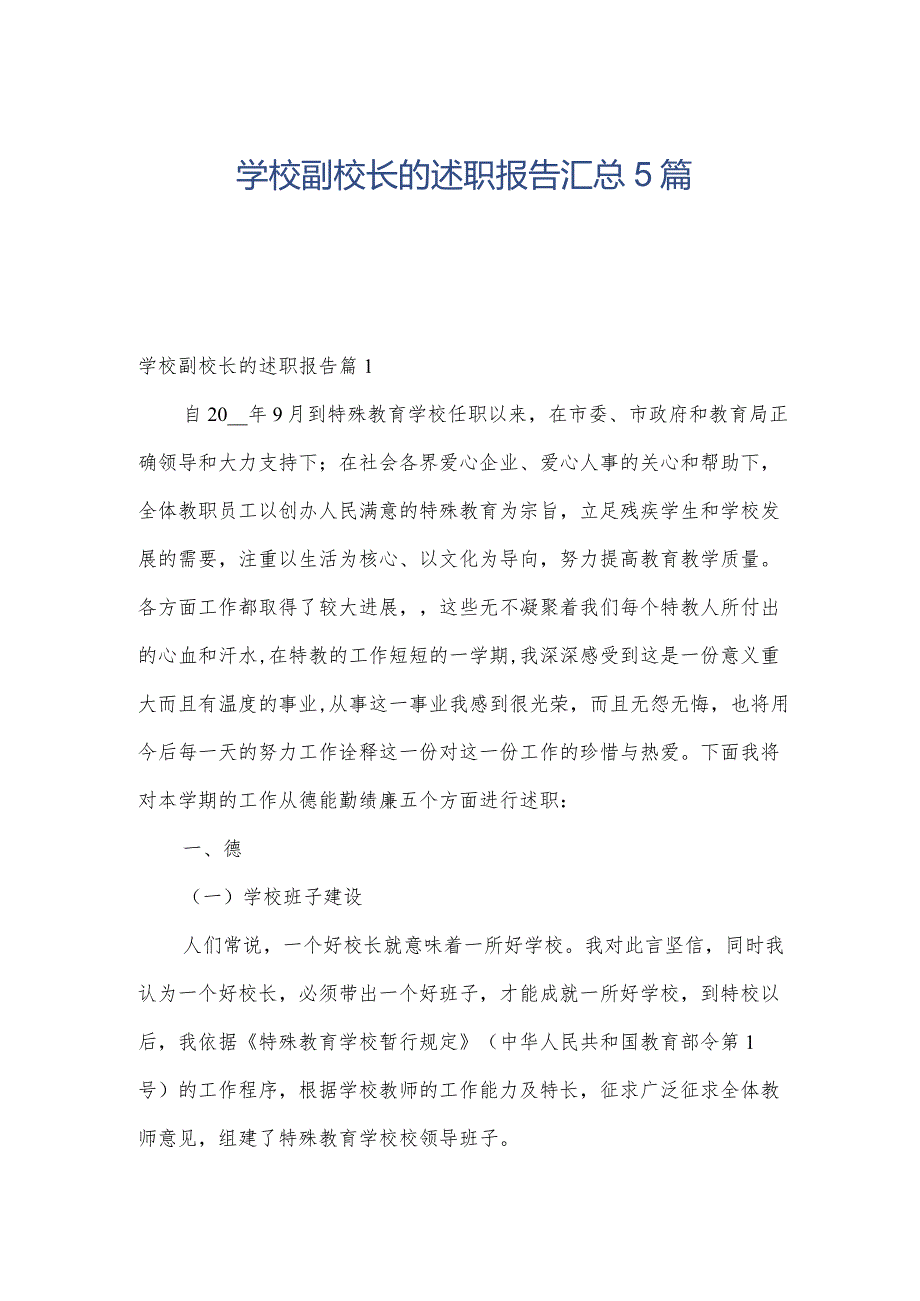 学校副校长的述职报告汇总5篇

学校副校长的述职报告篇1

自20__年9月到特殊教育学校任职以来，在市委、市政府和教育局正确领导和大力支持下；在社会各界爱心企业、爱心人事的关心和帮助下，全体教职员工以创办人民满意的特殊教育为宗旨，立足残疾学生和学校发展的需要，注重以生活为核心、以文化为导向，努力提高教育教学质量。各方面工作都取得了较大进展，，这些无不凝聚着我们每个特教人所付出的心血和汗水,在特教的工作短短的一学期,我深深感受到这是一份意义重大而且有温度的事业,从事这一事业我感到很光荣，而且无怨无悔，也将用今后每一天的努力工作诠释这一份对这一份工作的珍惜与热爱。下面我将对本学期的工作从德能勤绩廉五个方面进行述职：

一、德

（一）学校班子建设

人们常说，一个好校长就意味着一所好学校。我对此言坚信，同时我认为一个好校长，必须带出一个好班子，才能成就一所好学校，到特校以后，我依据《特殊教育学校暂行规定》（中华人民共和国教育部令第1号）的工作程序，根据学校教师的工作能力及特长，征求广泛征求全体教师意见，组建了特殊教育学校校领导班子。